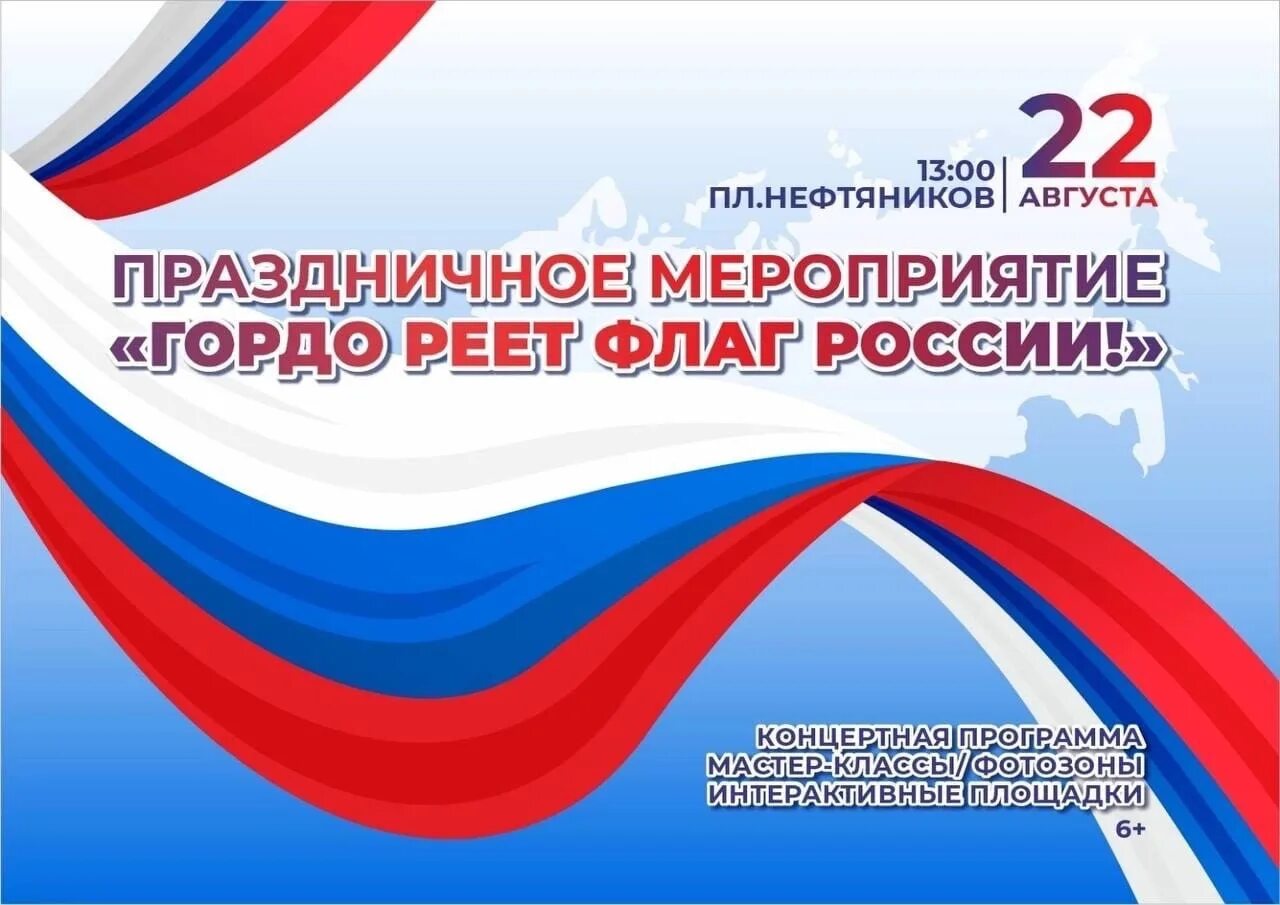 13:00
ПЛ.НЕФТЯНИКОВ

22
АВГУСТА

ПРАЗДНИЧНОЕ МЕРОПРИЯТИЕ
«ГОРДО РЕЕТ ФЛАГ РОССИИ!»

КОНЦЕРТНАЯ ПРОГРАММА
МАСТЕР-КЛАССЫ/ ФОТОЗОНЫ
ИНТЕРАКТИВНЫЕ ПЛОЩАДКИ
6+